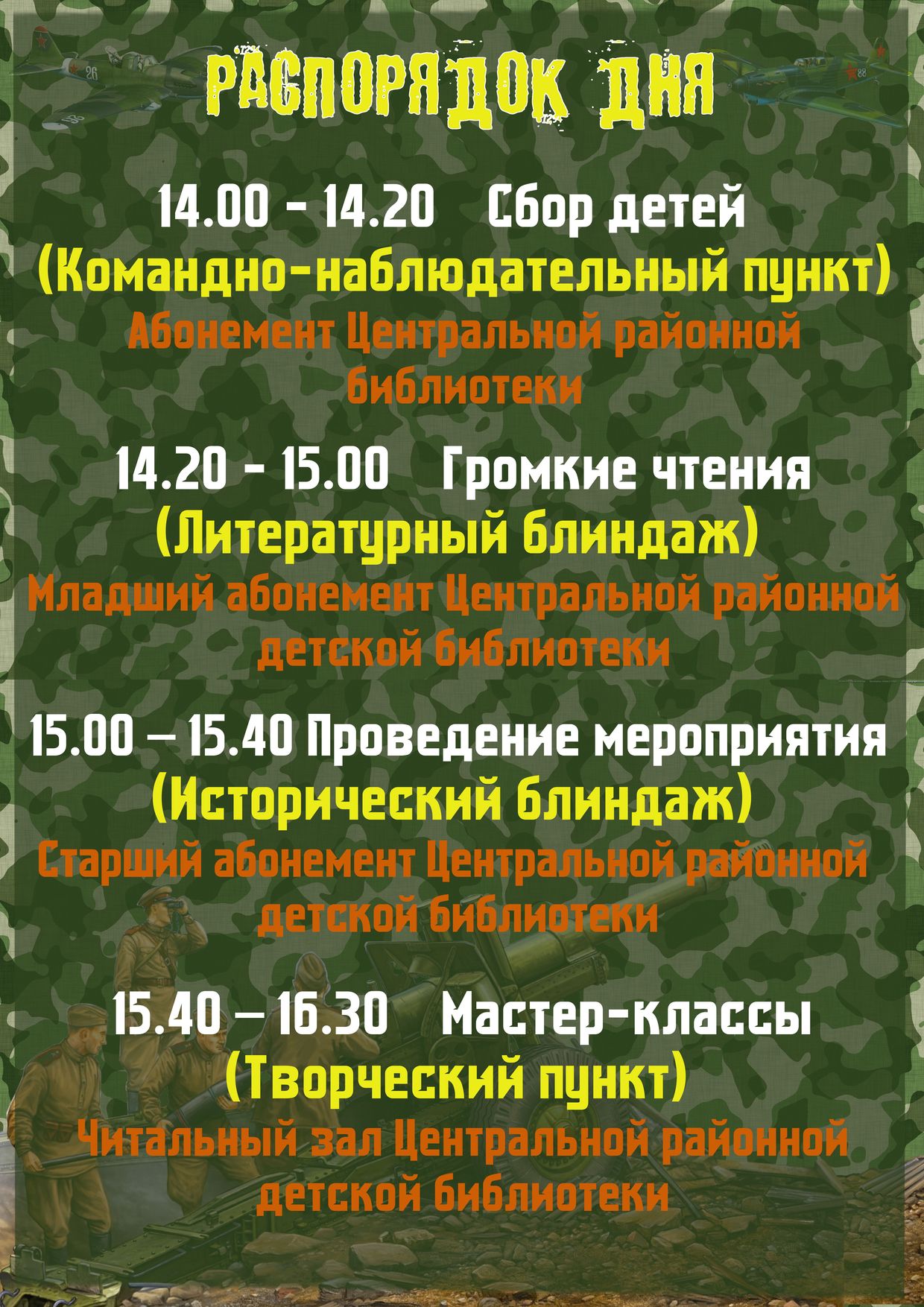 РАСПОРЯДОК ДНЯ

14.00 - 14.20 Сбор детей
(Командно-наблюдательный пункт)
Абонемент Центральной районной библиотеки

14.20 - 15.00 Громкие чтения
(Литературный блиндаж)
Младший абонемент Центральной районной детской библиотеки

15.00 – 15.40 Проведение мероприятия
(Исторический блиндаж)
Старший абонемент Центральной районной детской библиотеки

15.40 – 16.30 Мастер-классы
(Творческий пункт)
Читальный зал Центральной районной детской библиотеки